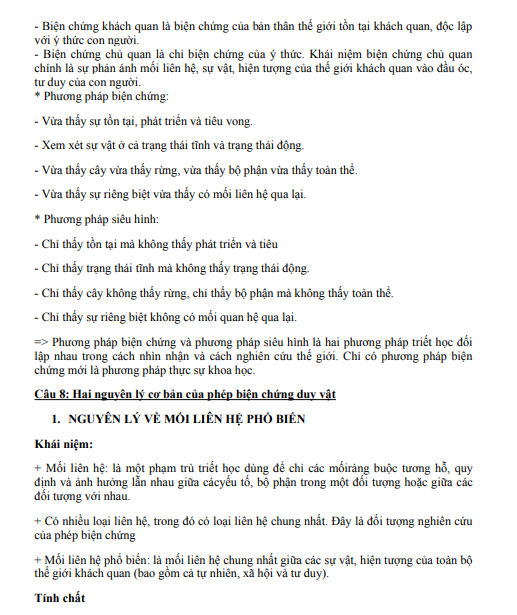 - Biện chứng khách quan là biện chứng của bản thân thế giới tồn tại khách quan, độc lập với ý thức con người.
- Biện chứng chủ quan là chỉ biện chứng của ý thức. Khái niệm biện chứng chủ quan chính là sự phản ánh mối liên hệ, sự vật, hiện tượng của thế giới khách quan vào đầu óc, tư duy của con người.
* Phương pháp biện chứng:

- Vừa thấy sự tồn tại, phát triển và tiêu vong.

- Xem xét sự vật ở cả trạng thái tĩnh và trạng thái động.

- Vừa thấy cây vừa thấy rừng, vừa thấy bộ phận vừa thấy toàn thể.

- Vừa thấy sự riêng biệt vừa thấy có mối liên hệ qua lại.

* Phương pháp siêu hình:

- Chỉ thấy tồn tại mà không thấy phát triển và tiêu

- Chỉ thấy trạng thái tĩnh mà không thấy trạng thái động.

- Chỉ thấy cây không thấy rừng, chỉ thấy bộ phận mà không thấy toàn thể.

- Chỉ thấy sự riêng biệt không có mối quan hệ qua lại.

=> Phương pháp biện chứng và phương pháp siêu hình là hai phương pháp triết học đối lập nhau trong cách nhìn nhận và cách nghiên cứu thế giới. Chỉ có phương pháp biện chứng mới là phương pháp thực sự khoa học.

Câu 8: Hai nguyên lý cơ bản của phép biện chứng duy vật

1. NGUYÊN LÝ VỀ MỐI LIÊN HỆ PHỔ BIẾN

Khái niệm:

+ Mối liên hệ: là một phạm trù triết học dùng để chỉ các mốiràng buộc tương hỗ, quy định và ảnh hưởng lẫn nhau giữa cácyếu tố, bộ phận trong một đối tượng hoặc giữa các đối tượng với nhau.

+ Có nhiều loại liên hệ, trong đó có loại liên hệ chung nhất. Đây là đối tượng nghiên cứu của phép biện chứng

+ Mối liên hệ phổ biến: là mối liên hệ chung nhất giữa các sự vật, hiện tượng của toàn bộ thế giới khách quan (bao gồm cả tự nhiên, xã hội và tư duy).

Tính chất